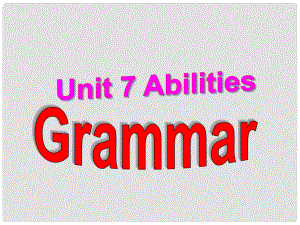 Unit 7 Abilities

Grammar